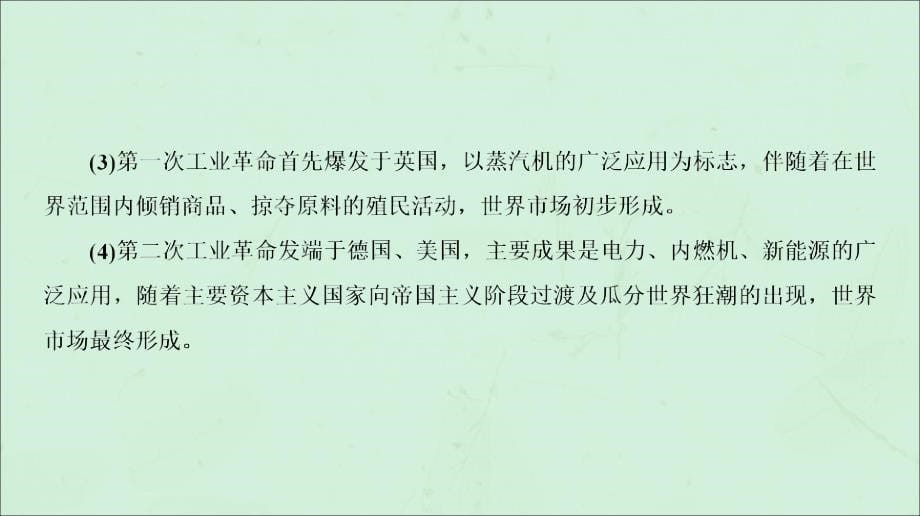 (3)第一次工业革命首先爆发于英国，以蒸汽机的广泛应用为标志，伴随着在世界范围内倾销商品、掠夺原料的殖民活动，世界市场初步形成。

(4)第二次工业革命发端于德国、美国，主要成果是电力、内燃机、新能源的广泛应用，随着主要资本主义国家向帝国主义阶段过渡及瓜分世界狂潮的出现，世界市场最终形成。